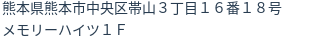 熊本県熊本市中央区帯山３丁目１６番１８号
メモリーハイツ１Ｆ